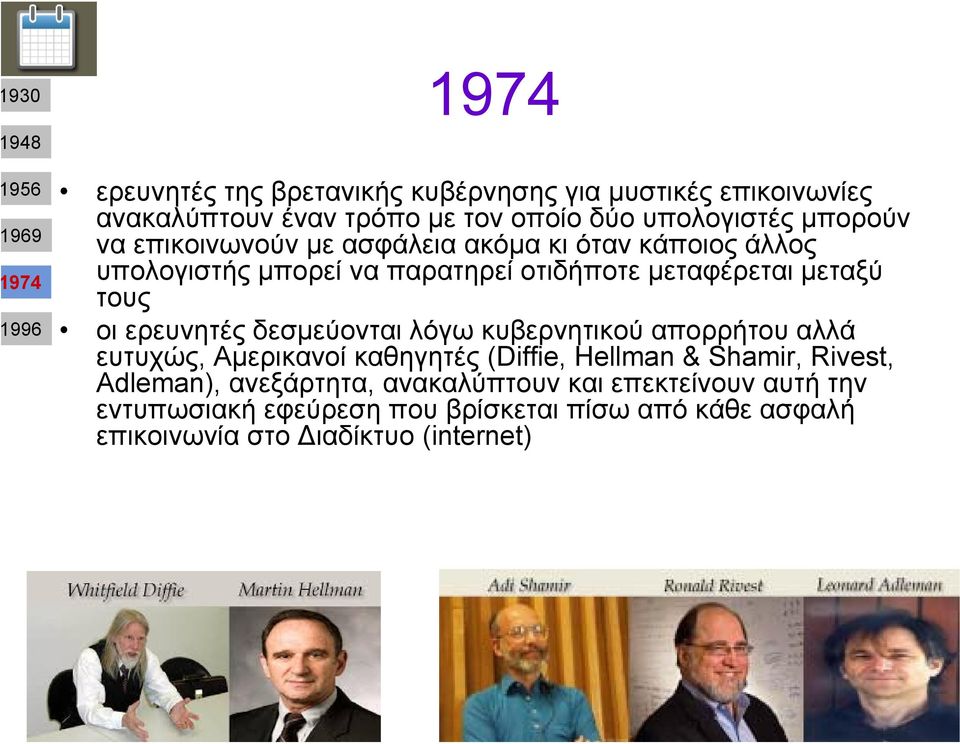 1930

1948

1956

1969

1974

1996

1974

• ερευνητές της βρετανικής κυβέρνησης για μυστικές επικοινωνίες ανακαλύπτουν έναν τρόπο με τον οποίο δύο υπολογιστές μπορούν να επικοινωνούν με ασφάλεια ακόμα κι όταν κάποιος άλλος υπολογιστής μπορεί να παρατηρεί οτιδήποτε μεταφέρεται μεταξύ τους

• οι ερευνητές δεσμεύονται λόγω κυβερνητικού απορρήτου αλλά ευτυχώς, Αμερικανοί καθηγητές (Diffie, Hellman & Shamir, Rivest, Adleman), ανεξάρτητα, ανακαλύπτουν και επεκτείνουν αυτή την εντυπωσιακή εφεύρεση που βρίσκεται πίσω από κάθε ασφαλή επικοινωνία στο Διαδίκτυο (internet)

Whitfield Diffie

Martin Hellman

Adi Shamir

Ronald Rivest

Leonard Adleman